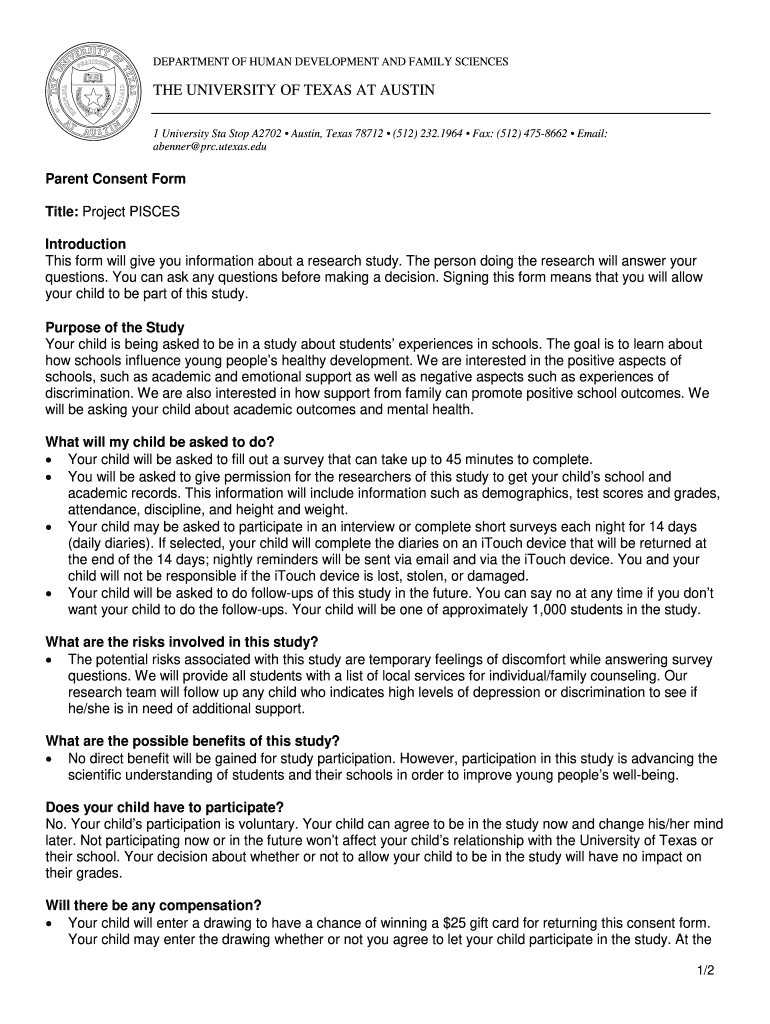 DEPARTMENT OF HUMAN DEVELOPMENT AND FAMILY SCIENCES

THE UNIVERSITY OF TEXAS AT AUSTIN

1 University Sta Stop A2702 • Austin, Texas 78712 • (512) 232.1964 • Fax: (512) 475-8662 • Email: abenner@prc.utexas.edu

Parent Consent Form

Title: Project PISCES

Introduction
This form will give you information about a research study. The person doing the research will answer your questions. You can ask any questions before making a decision. Signing this form means that you will allow your child to be part of this study.

Purpose of the Study
Your child is being asked to be in a study about students' experiences in schools. The goal is to learn about how schools influence young people's healthy development. We are interested in the positive aspects of schools, such as academic and emotional support as well as negative aspects such as experiences of discrimination. We are also interested in how support from family can promote positive school outcomes. We will be asking your child about academic outcomes and mental health.

What will my child be asked to do?
• Your child will be asked to fill out a survey that can take up to 45 minutes to complete.
• You will be asked to give permission for the researchers of this study to get your child's school and academic records. This information will include information such as demographics, test scores and grades, attendance, discipline, and height and weight.
• Your child may be asked to participate in an interview or complete short surveys each night for 14 days (daily diaries). If selected, your child will complete the diaries on an iTouch device that will be returned at the end of the 14 days; nightly reminders will be sent via email and via the iTouch device. You and your child will not be responsible if the iTouch device is lost, stolen, or damaged.
• Your child will be asked to do follow-ups of this study in the future. You can say no at any time if you don't want your child to do the follow-ups. Your child will be one of approximately 1,000 students in the study.

What are the risks involved in this study?
• The potential risks associated with this study are temporary feelings of discomfort while answering survey questions. We will provide all students with a list of local services for individual/family counseling. Our research team will follow up any child who indicates high levels of depression or discrimination to see if he/she is in need of additional support.

What are the possible benefits of this study?
• No direct benefit will be gained for study participation. However, participation in this study is advancing the scientific understanding of students and their schools in order to improve young people's well-being.

Does your child have to participate?
No. Your child's participation is voluntary. Your child can agree to be in the study now and change his/her mind later. Not participating now or in the future won't affect your child's relationship with the University of Texas or their school. Your decision about whether or not to allow your child to be in the study will have no impact on their grades.

Will there be any compensation?
• Your child will enter a drawing to have a chance of winning a $25 gift card for returning this consent form. Your child may enter the drawing whether or not you agree to let your child participate in the study. At the

1/2